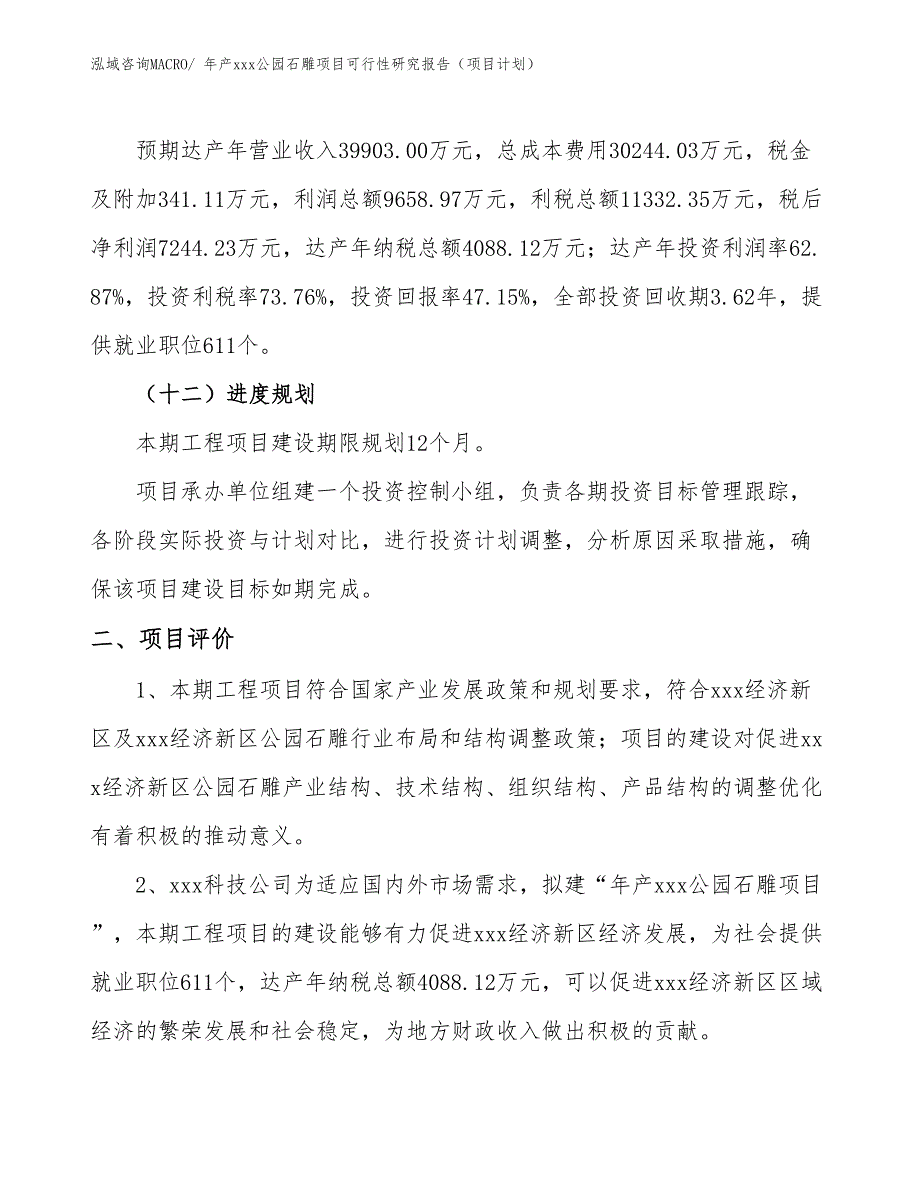 泓域咨询MACRO/ 年产xxx公园石雕项目可行性研究报告（项目计划）

预期达产年营业收入39903.00万元，总成本费用30244.03万元，税金及附加341.11万元，利润总额9658.97万元，利税总额11332.35万元，税后净利润7244.23万元，达产年纳税总额4088.12万元；达产年投资利润率62.87%，投资利税率73.76%，投资回报率47.15%，全部投资回收期3.62年，提供就业职位611个。

（十二）进度规划

本期工程项目建设期限规划12个月。

项目承办单位组建一个投资控制小组，负责各期投资目标管理跟踪，各阶段实际投资与计划对比，进行投资计划调整，分析原因采取措施，确保该项目建设目标如期完成。

二、项目评价

1、本期工程项目符合国家产业发展政策和规划要求，符合xxx经济新区及xxx经济新区公园石雕行业布局和结构调整政策；项目的建设对促进xxx经济新区公园石雕产业结构、技术结构、组织结构、产品结构的调整优化有着积极的推动意义。

2、xxx科技公司为适应国内外市场需求，拟建“年产xxx公园石雕项目”，本期工程项目的建设能够有力促进xxx经济新区经济发展，为社会提供就业职位611个，达产年纳税总额4088.12万元，可以促进xxx经济新区区域经济的繁荣发展和社会稳定，为地方财政收入做出积极的贡献。